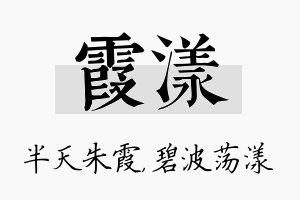 霞漾

半天朱霞，碧波荡漾